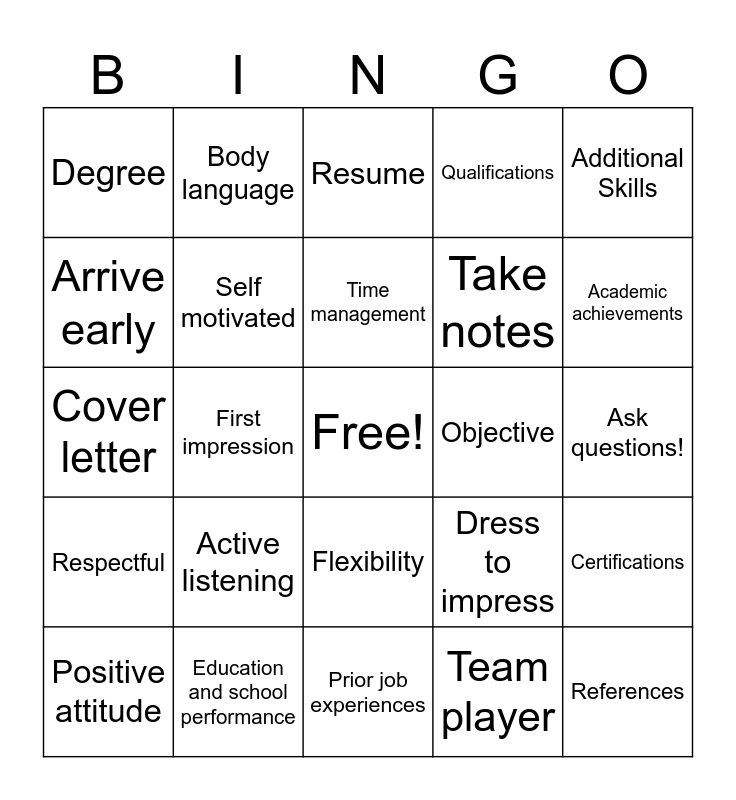 | B | I | N | G | O |
|---|---|---|---|---|
| Degree | Body language | Resume | Qualifications | Additional Skills |
| Arrive early | Self motivated | Time management | Take notes | Academic achievements |
| Cover letter | First impression | Free! | Objective | Ask questions! |
| Respectful | Active listening | Flexibility | Dress to impress | Certifications |
| Positive attitude | Education and school performance | Prior job experiences | Team player | References |